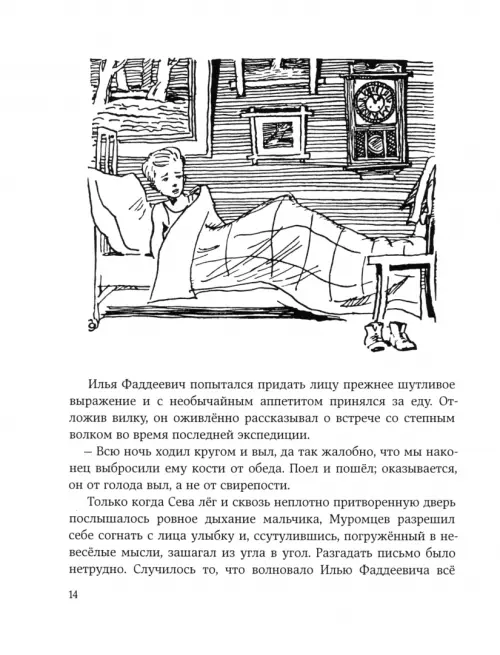 Илья Фаддеевич попытался придать лицу прежнее шутливое выражение и с необычайным аппетитом принялся за еду. Отложив вилку, он оживлённо рассказывал о встрече со степным волком во время последней экспедиции.

– Всю ночь ходил кругом и выл, да так жалобно, что мы наконец выбросили ему кости от обеда. Поел и пошёл; оказывается, он от голода выл, а не от свирепости.

Только когда Сева лёг и сквозь неплотно притворенную дверь послышалось ровное дыхание мальчика, Муромцев разрешил себе согнать с лица улыбку и, ссутулившись, погружённый в невесёлые мысли, зашагал из угла в угол. Разгадать письмо было нетрудно. Случилось то, что волновало Илью Фаддеевича всё

14